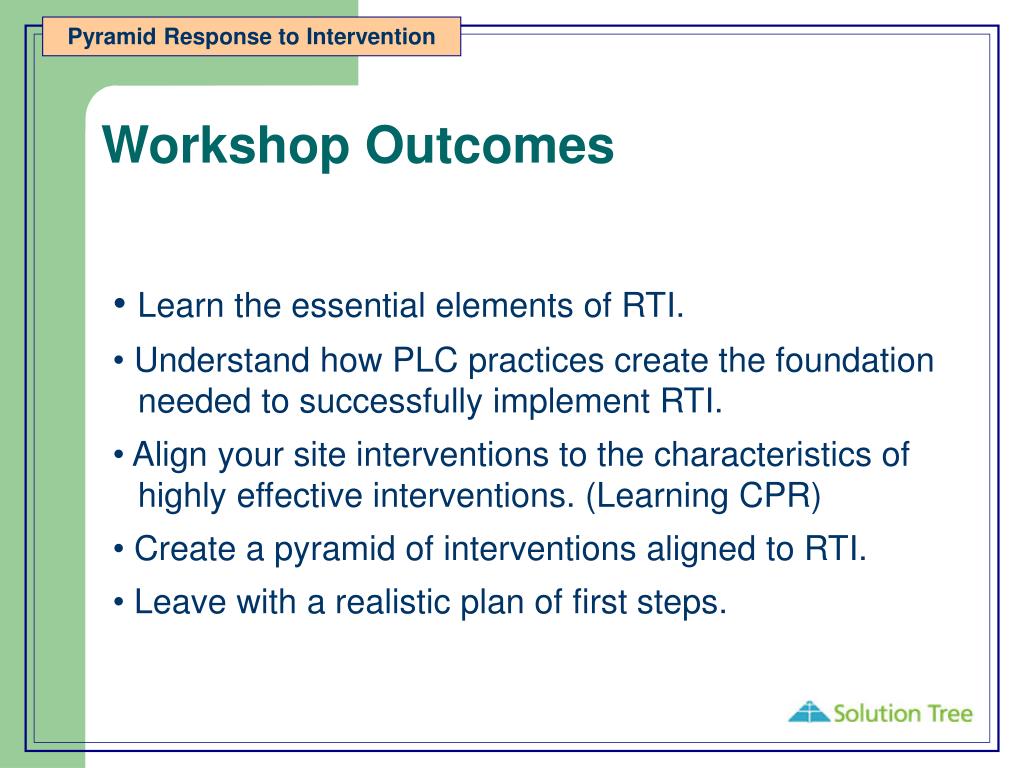 Pyramid Response to Intervention

Workshop Outcomes

• Learn the essential elements of RTI.

• Understand how PLC practices create the foundation needed to successfully implement RTI.

• Align your site interventions to the characteristics of highly effective interventions. (Learning CPR)

• Create a pyramid of interventions aligned to RTI.

• Leave with a realistic plan of first steps.

Solution Tree